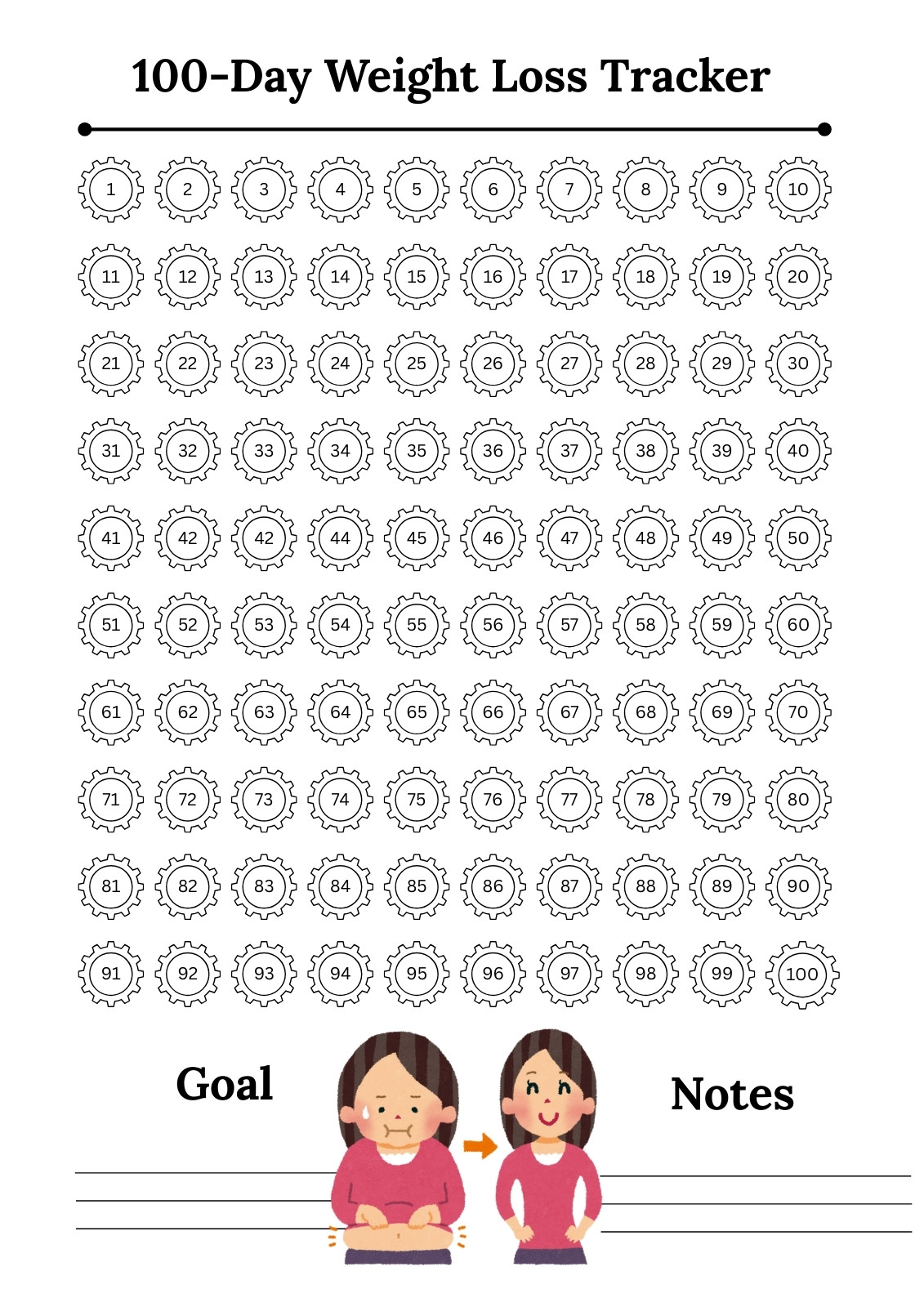 100-Day Weight Loss Tracker

1 2 3 4 5 6 7 8 9 10

11 12 13 14 15 16 17 18 19 20

21 22 23 24 25 26 27 28 29 30

31 32 33 34 35 36 37 38 39 40

41 42 42 44 45 46 47 48 49 50

51 52 53 54 55 56 57 58 59 60

61 62 63 64 65 66 67 68 69 70

71 72 73 74 75 76 77 78 79 80

81 82 83 84 85 86 87 88 89 90

91 92 93 94 95 96 97 98 99 100

Goal

____
____
____

Notes

____
____
____